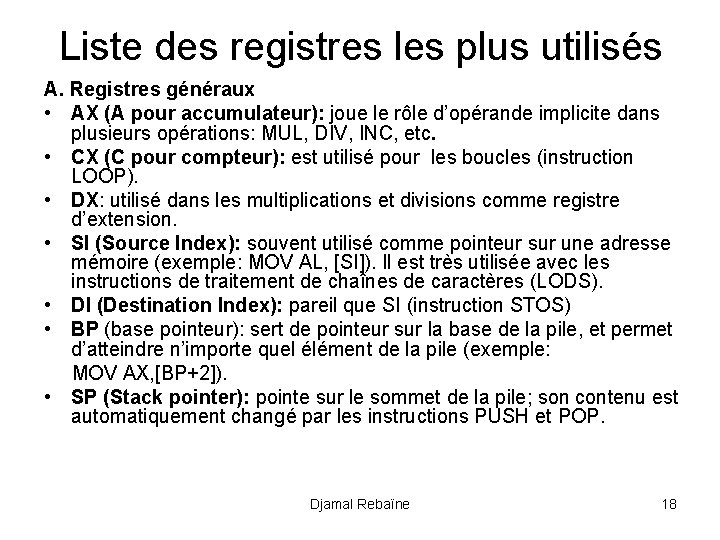 Liste des registres les plus utilisés

A. Registres généraux

• AX (A pour accumulateur): joue le rôle d'opérande implicite dans plusieurs opérations: MUL, DIV, INC, etc.

• CX (C pour compteur): est utilisé pour les boucles (instruction LOOP).

• DX: utilisé dans les multiplications et divisions comme registre d'extension.

• SI (Source Index): souvent utilisé comme pointeur sur une adresse mémoire (exemple: MOV AL, [SI]). Il est très utilisée avec les instructions de traitement de chaînes de caractères (LODS).

• DI (Destination Index): pareil que SI (instruction STOS)

• BP (base pointeur): sert de pointeur sur la base de la pile, et permet d'atteindre n'importe quel élément de la pile (exemple:
MOV AX,[BP+2]).

• SP (Stack pointer): pointe sur le sommet de la pile; son contenu est automatiquement changé par les instructions PUSH et POP.

Djamal Rebaïne

18